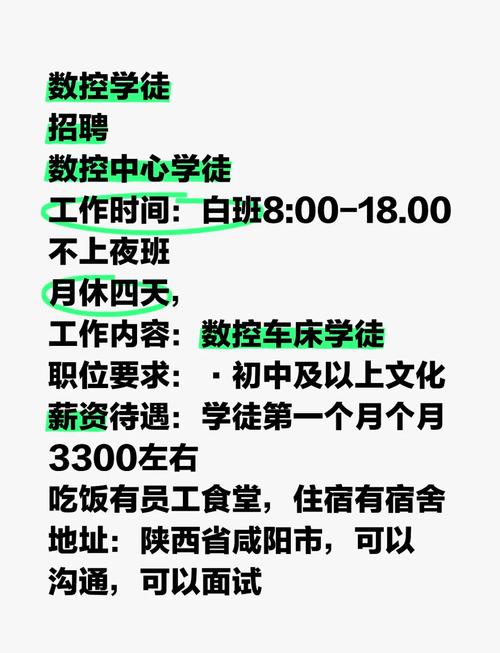 数控学徒
招聘
数控中心学徒
工作时间：白班8:00-18.00
不上夜班
月休四天，
工作内容：数控车床学徒
职位要求：·初中及以上文化
薪资待遇：学徒第一个月个月3300左右
吃饭有员工食堂，住宿有宿舍
地址：陕西省咸阳市，可以沟通，可以面试